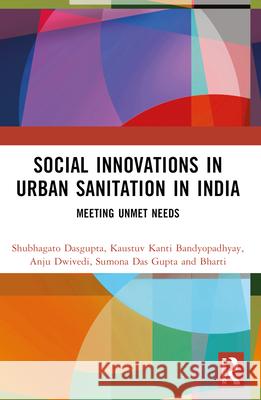 SOCIAL INNOVATIONS IN URBAN SANITATION IN INDIA

MEETING UNMET NEEDS

Shubhagato Dasgupta, Kaustuv Kanti Bandyopadhyay, Anju Dwivedi, Sumona Das Gupta and Bharti

Kraina Książek